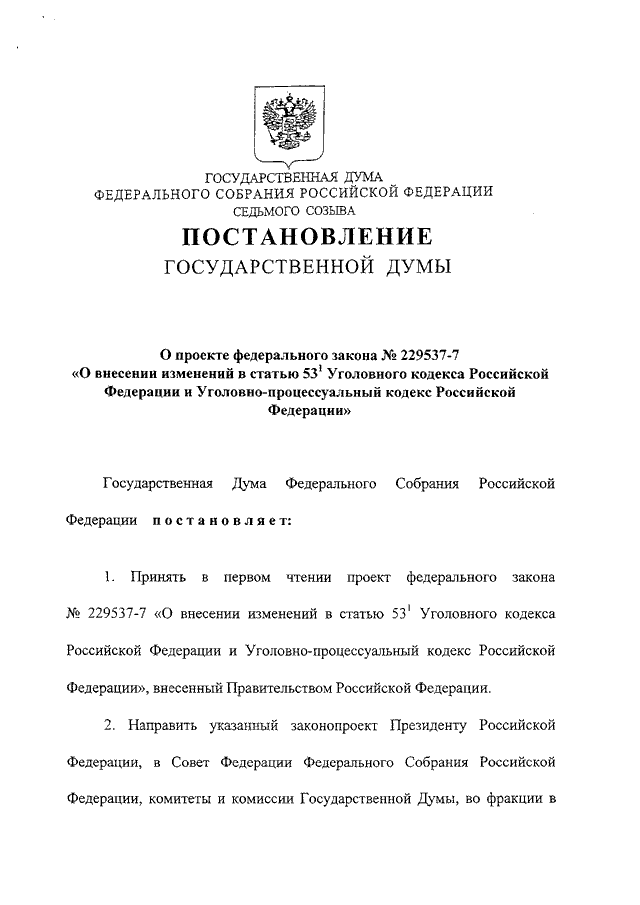 ГОСУДАРСТВЕННАЯ ДУМА
ФЕДЕРАЛЬНОГО СОБРАНИЯ РОССИЙСКОЙ ФЕДЕРАЦИИ
СЕДЬМОГО СОЗЫВА

ПОСТАНОВЛЕНИЕ
ГОСУДАРСТВЕННОЙ ДУМЫ

О проекте федерального закона № 229537-7 «О внесении изменений в статью $53^1$ Уголовного кодекса Российской Федерации и Уголовно-процессуальный кодекс Российской Федерации»

Государственная Дума Федерального Собрания Российской Федерации постановляет:

1. Принять в первом чтении проект федерального закона № 229537-7 «О внесении изменений в статью $53^1$ Уголовного кодекса Российской Федерации и Уголовно-процессуальный кодекс Российской Федерации», внесенный Правительством Российской Федерации.

2. Направить указанный законопроект Президенту Российской Федерации, в Совет Федерации Федерального Собрания Российской Федерации, комитеты и комиссии Государственной Думы, во фракции в